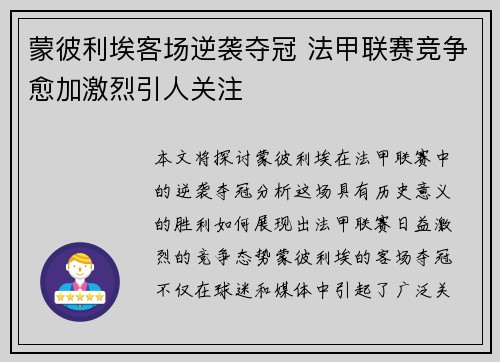 蒙彼利埃客场逆袭夺冠 法甲联赛竞争愈加激烈引人关注

本文将探讨蒙彼利埃在法甲联赛中的逆袭夺冠分析这场具有历史意义的胜利如何展现出法甲联赛日益激烈的竞争态势蒙彼利埃的客场夺冠不仅在球迷和媒体中引起了广泛关